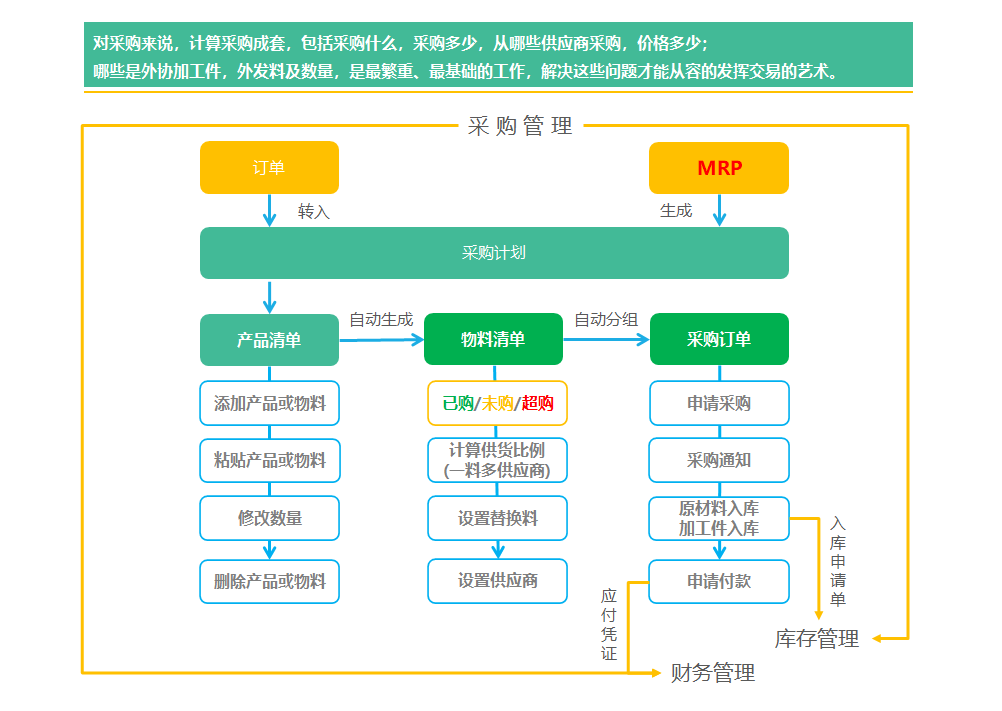 对采购来说，计算采购成套，包括采购什么，采购多少，从哪些供应商采购，价格多少；
哪些是外协加工件，外发料及数量，是最繁重、最基础的工作，解决这些问题才能从容的发挥交易的艺术。

采购管理

订单

MRP

转入

生成

采购计划

产品清单

自动生成

物料清单

自动分组

采购订单

添加产品或物料

粘贴产品或物料

修改数量

删除产品或物料

已购/未购/超购

计算供货比例
(一料多供应商)

设置替换料

设置供应商

申请采购

采购通知

原材料入库
加工件入库

申请付款

入库申请单

应付凭证

库存管理

财务管理